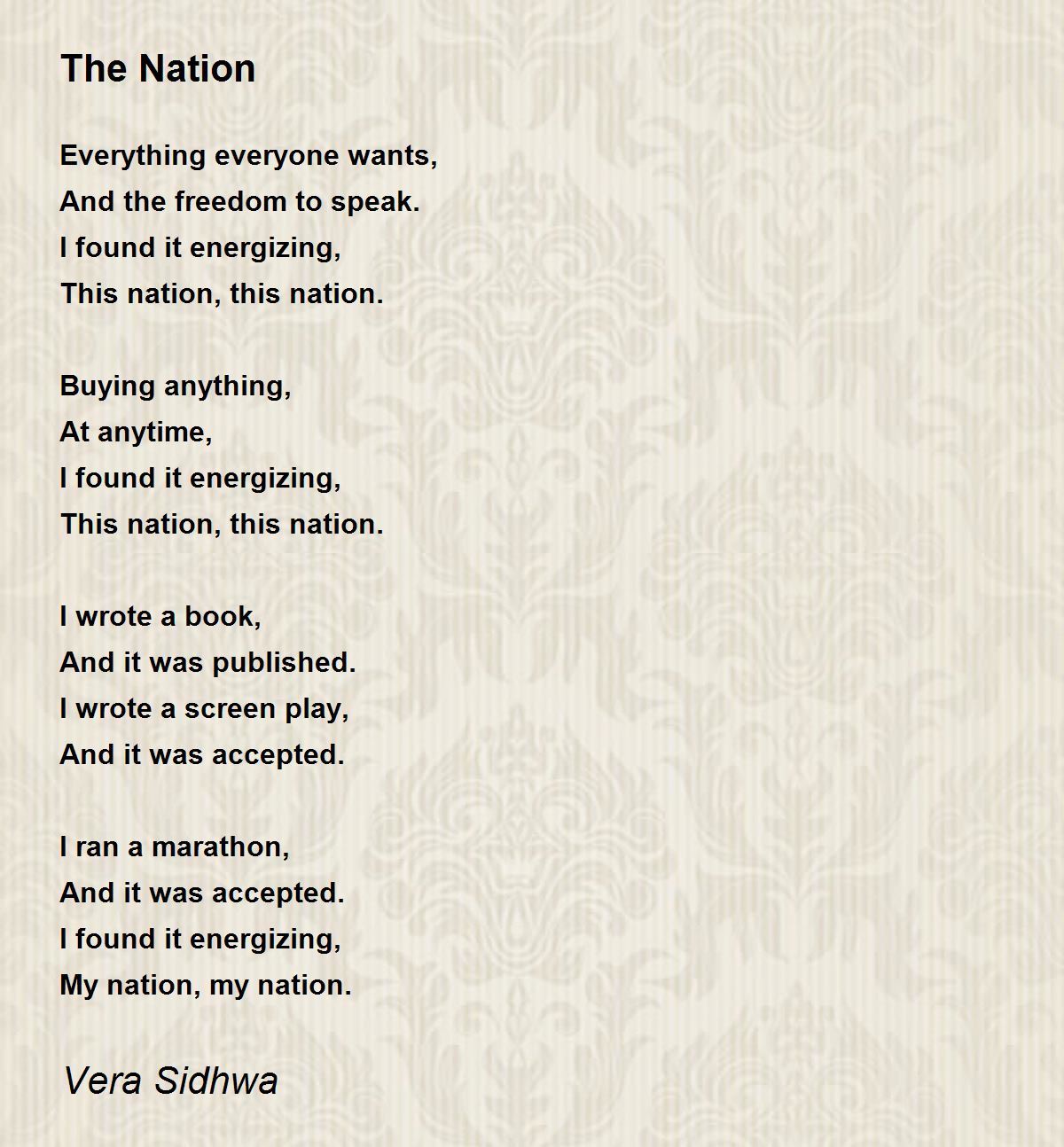 The Nation

Everything everyone wants,
And the freedom to speak.
I found it energizing,
This nation, this nation.

Buying anything,
At anytime,
I found it energizing,
This nation, this nation.

I wrote a book,
And it was published.
I wrote a screen play,
And it was accepted.

I ran a marathon,
And it was accepted.
I found it energizing,
My nation, my nation.

Vera Sidhwa